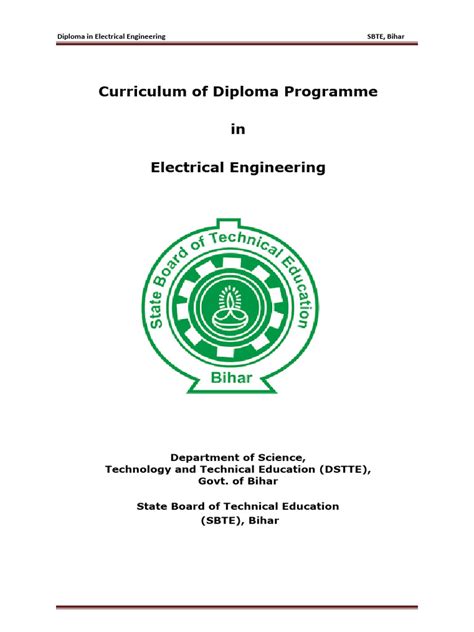 Diploma in Electrical Engineering SBTE, Bihar

Curriculum of Diploma Programme

in

Electrical Engineering

State Board of Technical Education

Bihar

Department of Science, Technology and Technical Education (DSTTE), Govt. of Bihar

State Board of Technical Education (SBTE), Bihar